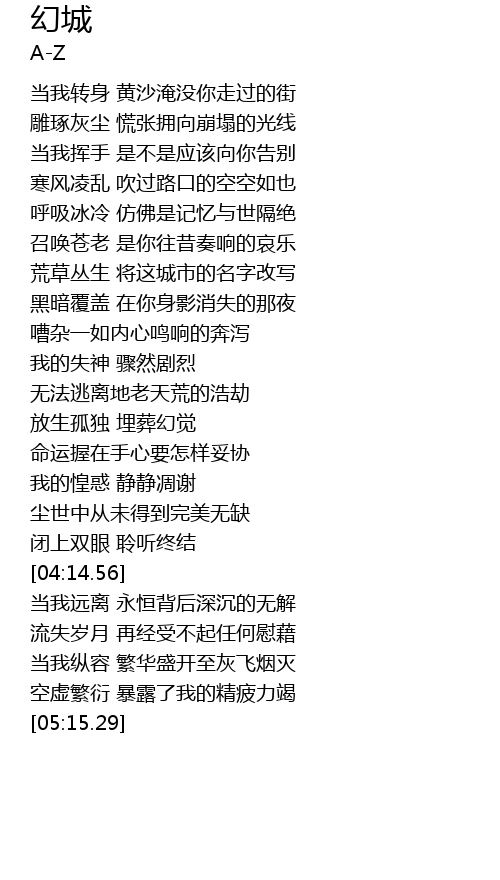 幻城
A-Z

当我转身 黄沙淹没你走过的街
雕琢灰尘 慌张拥向崩塌的光线
当我挥手 是不是应该向你告别
寒风凌乱 吹过路口的空空如也
呼吸冰冷 仿佛是记忆与世隔绝
召唤苍老 是你往昔奏响的哀乐
荒草丛生 将这城市的名字改写
黑暗覆盖 在你身影消失的那夜
嘈杂一如内心鸣响的奔泻
我的失神 骤然剧烈
无法逃离地老天荒的浩劫
放生孤独 埋葬幻觉
命运握在手心要怎样妥协
我的惶惑 静静凋谢
尘世中从未得到完美无缺
闭上双眼 聆听终结
[04:14.56]
当我远离 永恒背后深沉的无解
流失岁月 再经受不起任何慰藉
当我纵容 繁华盛开至灰飞烟灭
空虚繁衍 暴露了我的精疲力竭
[05:15.29]